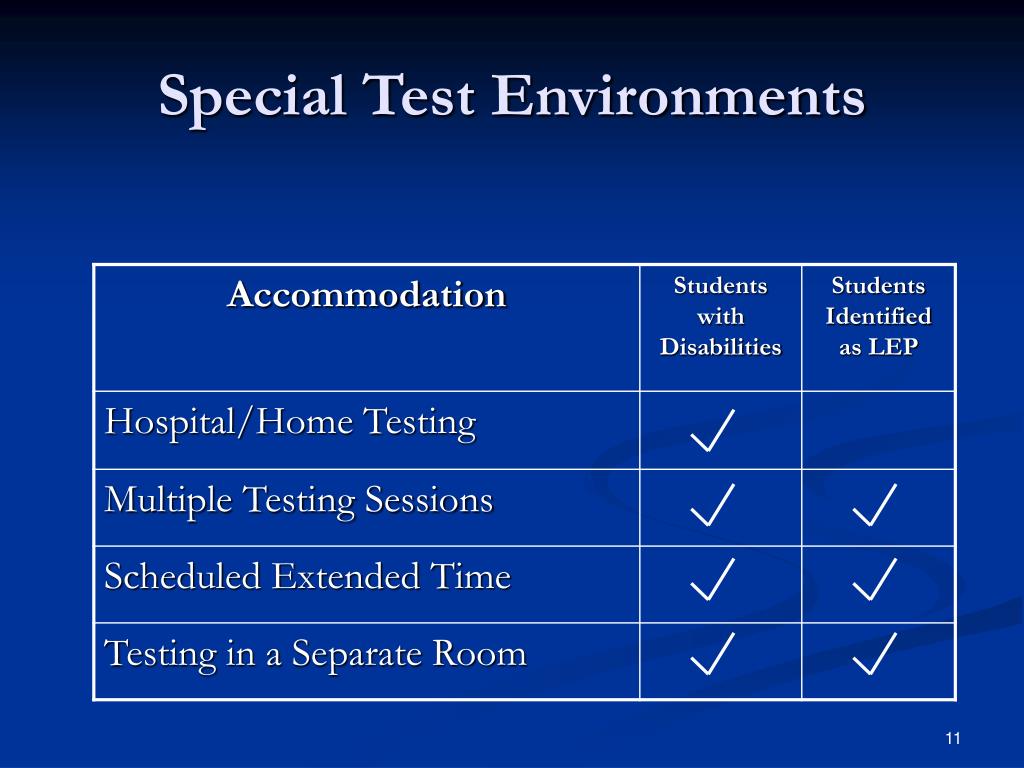 Special Test Environments

| Accommodation | Students with Disabilities | Students Identified as LEP |
|---|---|---|
| Hospital/Home Testing | ✓ | |
| Multiple Testing Sessions | ✓ | ✓ |
| Scheduled Extended Time | ✓ | ✓ |
| Testing in a Separate Room | ✓ | ✓ |

11